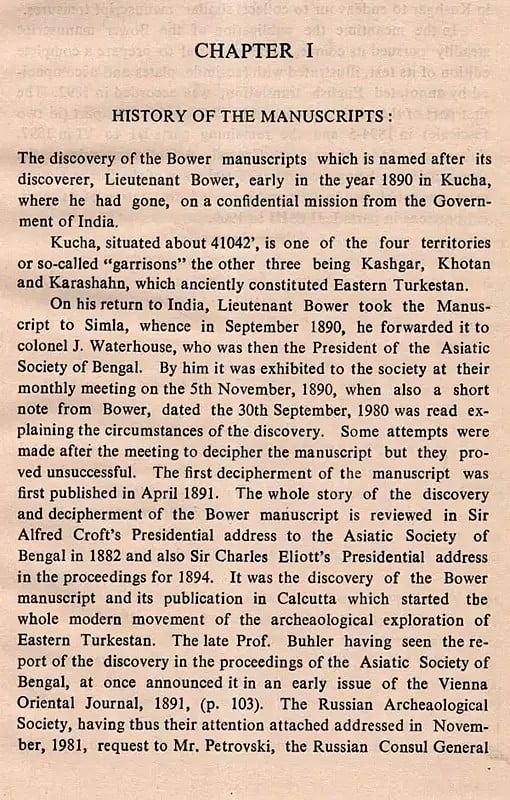 CHAPTER I

HISTORY OF THE MANUSCRIPTS :

The discovery of the Bower manuscripts which is named after its discoverer, Lieutenant Bower, early in the year 1890 in Kucha, where he had gone, on a confidential mission from the Government of India.

Kucha, situated about 41042', is one of the four territories or so-called "garrisons" the other three being Kashgar, Khotan and Karashahn, which anciently constituted Eastern Turkestan.

On his return to India, Lieutenant Bower took the Manuscript to Simla, whence in September 1890, he forwarded it to colonel J. Waterhouse, who was then the President of the Asiatic Society of Bengal. By him it was exhibited to the society at their monthly meeting on the 5th November, 1890, when also a short note from Bower, dated the 30th September, 1980 was read explaining the circumstances of the discovery. Some attempts were made after the meeting to decipher the manuscript but they proved unsuccessful. The first decipherment of the manuscript was first published in April 1891. The whole story of the discovery and decipherment of the Bower manuscript is reviewed in Sir Alfred Croft's Presidential address to the Asiatic Society of Bengal in 1882 and also Sir Charles Eliott's Presidential address in the proceedings for 1894. It was the discovery of the Bower manuscript and its publication in Calcutta which started the whole modern movement of the archeaological exploration of Eastern Turkestan. The late Prof. Buhler having seen the report of the discovery in the proceedings of the Asiatic Society of Bengal, at once announced it in an early issue of the Vienna Oriental Journal, 1891, (p. 103). The Russian Archeaological Society, having thus their attention attached addressed in November, 1981, request to Mr. Petrovski, the Russian Consul General